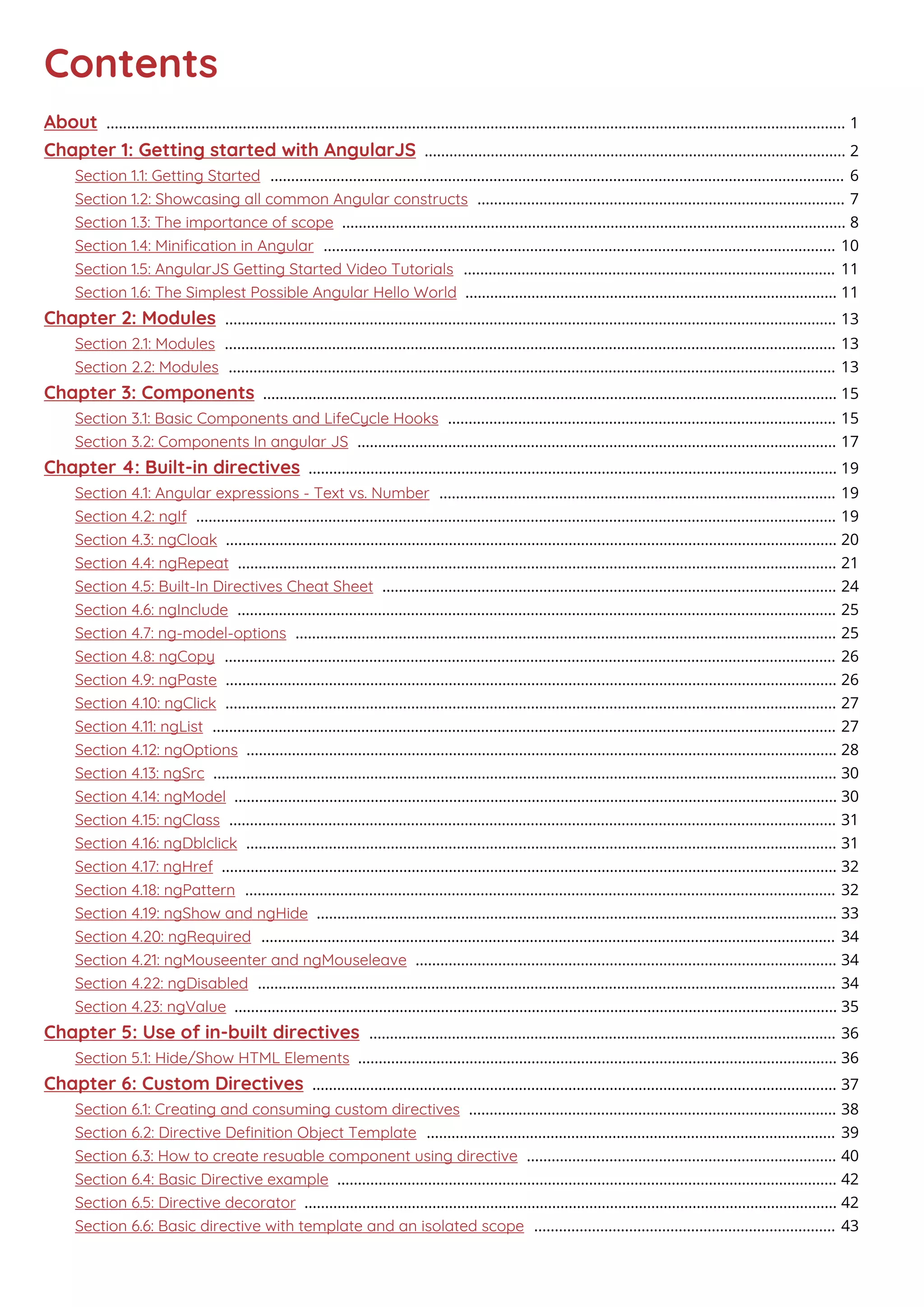 Contents

About ... 1
Chapter 1: Getting started with AngularJS ... 2
Section 1.1: Getting Started ... 6
Section 1.2: Showcasing all common Angular constructs ... 7
Section 1.3: The importance of scope ... 8
Section 1.4: Minification in Angular ... 10
Section 1.5: AngularJS Getting Started Video Tutorials ... 11
Section 1.6: The Simplest Possible Angular Hello World ... 11
Chapter 2: Modules ... 13
Section 2.1: Modules ... 13
Section 2.2: Modules ... 13
Chapter 3: Components ... 15
Section 3.1: Basic Components and LifeCycle Hooks ... 15
Section 3.2: Components In angular JS ... 17
Chapter 4: Built-in directives ... 19
Section 4.1: Angular expressions - Text vs. Number ... 19
Section 4.2: ngIf ... 19
Section 4.3: ngCloak ... 20
Section 4.4: ngRepeat ... 21
Section 4.5: Built-In Directives Cheat Sheet ... 24
Section 4.6: ngInclude ... 25
Section 4.7: ng-model-options ... 25
Section 4.8: ngCopy ... 26
Section 4.9: ngPaste ... 26
Section 4.10: ngClick ... 27
Section 4.11: ngList ... 27
Section 4.12: ngOptions ... 28
Section 4.13: ngSrc ... 30
Section 4.14: ngModel ... 30
Section 4.15: ngClass ... 31
Section 4.16: ngDblclick ... 31
Section 4.17: ngHref ... 32
Section 4.18: ngPattern ... 32
Section 4.19: ngShow and ngHide ... 33
Section 4.20: ngRequired ... 34
Section 4.21: ngMouseenter and ngMouseleave ... 34
Section 4.22: ngDisabled ... 34
Section 4.23: ngValue ... 35
Chapter 5: Use of in-built directives ... 36
Section 5.1: Hide/Show HTML Elements ... 36
Chapter 6: Custom Directives ... 37
Section 6.1: Creating and consuming custom directives ... 38
Section 6.2: Directive Definition Object Template ... 39
Section 6.3: How to create resuable component using directive ... 40
Section 6.4: Basic Directive example ... 42
Section 6.5: Directive decorator ... 42
Section 6.6: Basic directive with template and an isolated scope ... 43